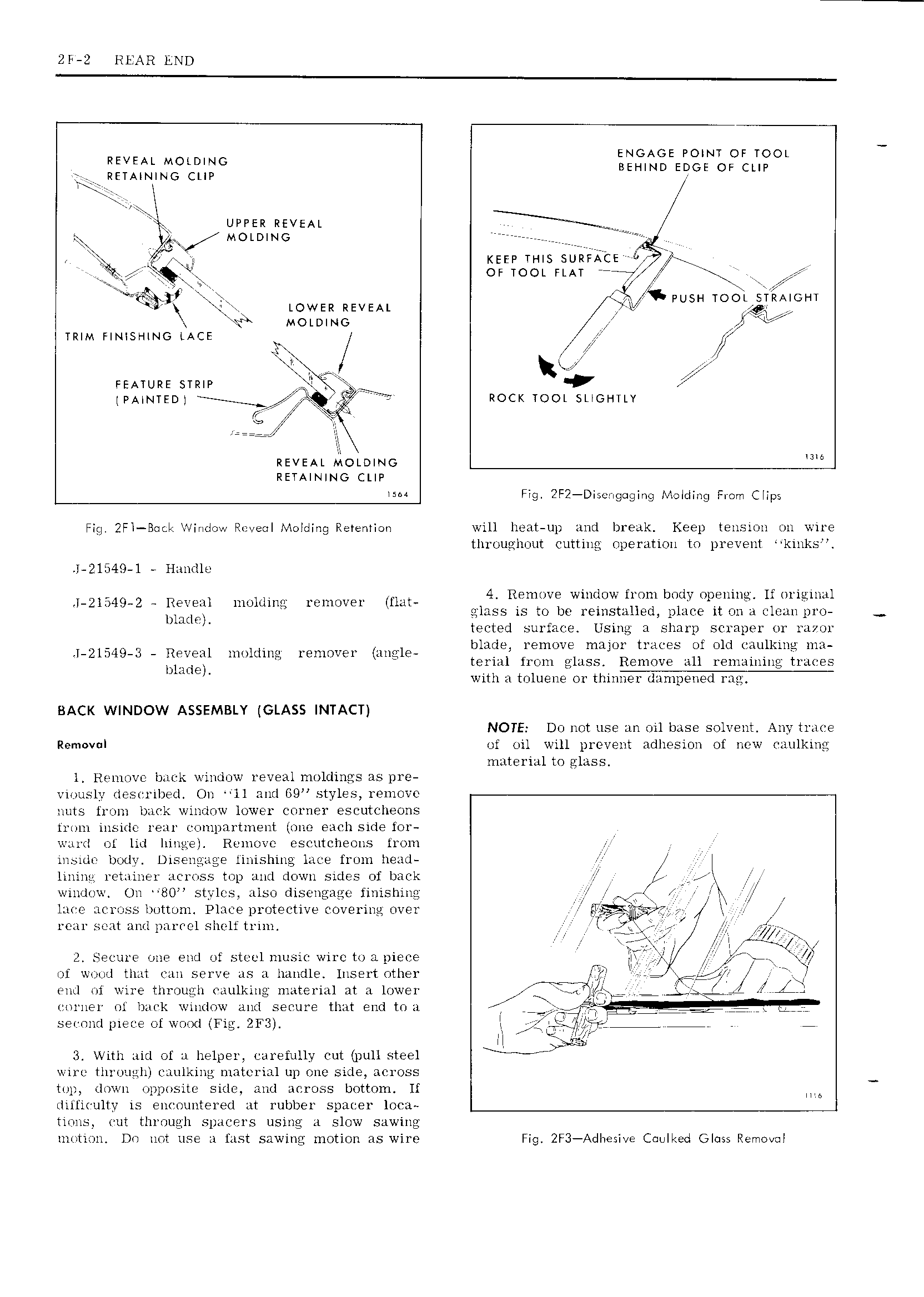 2F-2 REAR END

REVEAL MOLDING RETAINING CLIP

UPPER REVEAL MOLDING

LOWER REVEAL MOLDING

TRIM FINISHING LACE

FEATURE STRIP (PAINTED)

REVEAL MOLDING RETAINING CLIP

1564

Fig. 2F1—Back Window Reveal Molding Retention

J-21549-1 - Handle

J-21549-2 - Reveal molding remover (flat-blade).

J-21549-3 - Reveal molding remover (angle-blade).

BACK WINDOW ASSEMBLY (GLASS INTACT)

Removal

1. Remove back window reveal moldings as previously described. On "11 and 69" styles, remove nuts from back window lower corner escutcheons from inside rear compartment (one each side forward of lid hinge). Remove escutcheons from inside body. Disengage finishing lace from headlining retainer across top and down sides of back window. On "80" styles, also disengage finishing lace across bottom. Place protective covering over rear seat and parcel shelf trim.

2. Secure one end of steel music wire to a piece of wood that can serve as a handle. Insert other end of wire through caulking material at a lower corner of back window and secure that end to a second piece of wood (Fig. 2F3).

3. With aid of a helper, carefully cut (pull steel wire through) caulking material up one side, across top, down opposite side, and across bottom. If difficulty is encountered at rubber spacer locations, cut through spacers using a slow sawing motion. Do not use a fast sawing motion as wire

ENGAGE POINT OF TOOL BEHIND EDGE OF CLIP

KEEP THIS SURFACE OF TOOL FLAT

PUSH TOOL STRAIGHT

ROCK TOOL SLIGHTLY

1316

Fig. 2F2—Disengaging Molding From Clips

will heat-up and break. Keep tension on wire throughout cutting operation to prevent "kinks".

4. Remove window from body opening. If original glass is to be reinstalled, place it on a clean protected surface. Using a sharp scraper or razor blade, remove major traces of old caulking material from glass. Remove all remaining traces with a toluene or thinner dampened rag.

NOTE: Do not use an oil base solvent. Any trace of oil will prevent adhesion of new caulking material to glass.

1116

Fig. 2F3—Adhesive Caulked Glass Removal